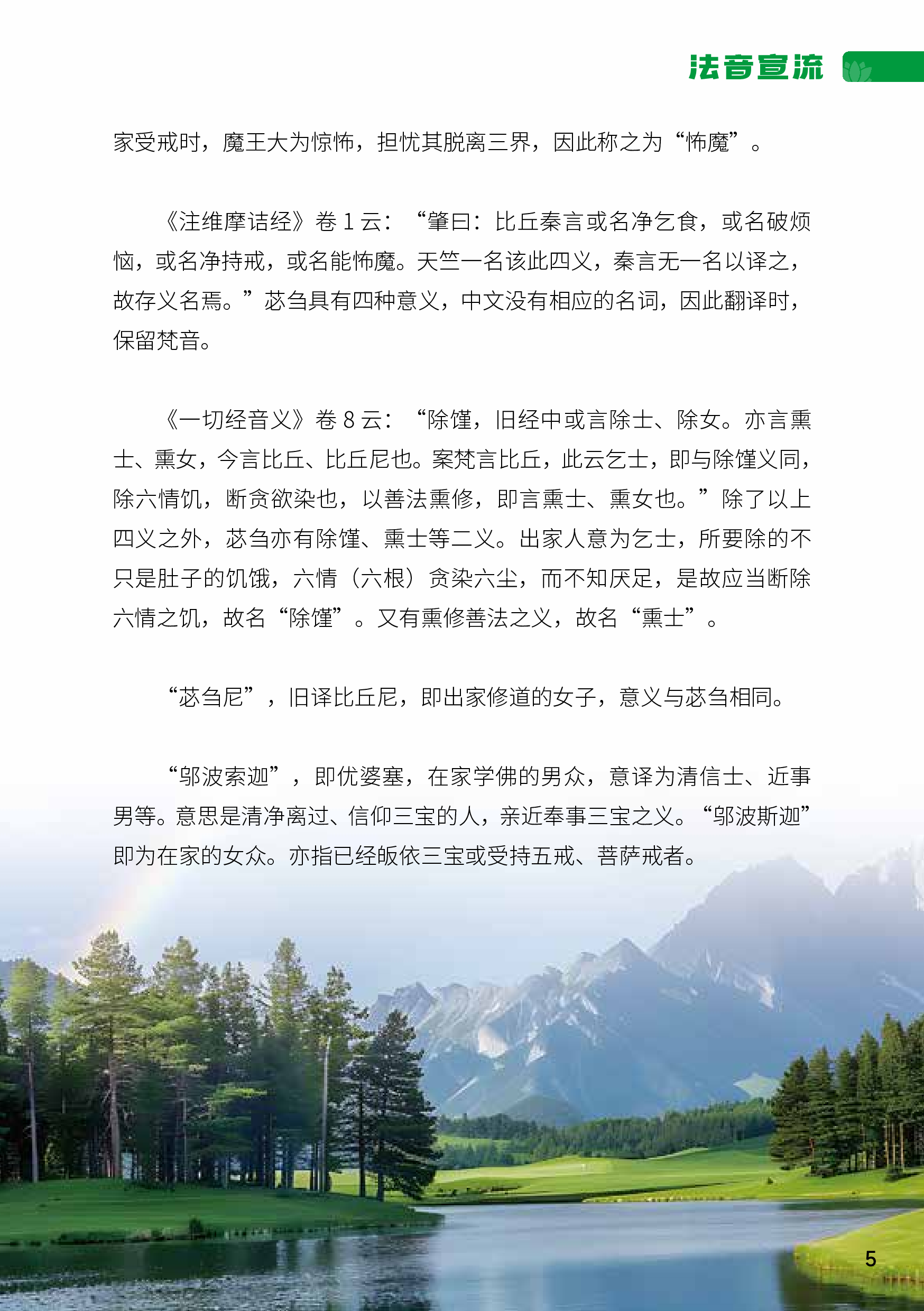 法音宣流

家受戒时，魔王大为惊怖，担忧其脱离三界，因此称之为“怖魔”。

《注维摩诘经》卷 1 云：“肇曰：比丘秦言或名净乞食，或名破烦恼，或名净持戒，或名能怖魔。天竺一名该此四义，秦言无一名以译之，故存义名焉。”苾刍具有四种意义，中文没有相应的名词，因此翻译时，保留梵音。

《一切经音义》卷 8 云：“除馑，旧经中或言除士、除女。亦言熏士、熏女，今言比丘、比丘尼也。案梵言比丘，此云乞士，即与除馑义同，除六情饥，断贪欲染也，以善法熏修，即言熏士、熏女也。”除了以上四义之外，苾刍亦有除馑、熏士等二义。出家人意为乞士，所要除的不只是肚子的饥饿，六情（六根）贪染六尘，而不知厌足，是故应当断除六情之饥，故名“除馑”。又有熏修善法之义，故名“熏士”。

“苾刍尼”，旧译比丘尼，即出家修道的女子，意义与苾刍相同。

“邬波索迦”，即优婆塞，在家学佛的男众，意译为清信士、近事男等。意思是清净离过、信仰三宝的人，亲近奉事三宝之义。“邬波斯迦”即为在家的女众。亦指已经皈依三宝或受持五戒、菩萨戒者。

5